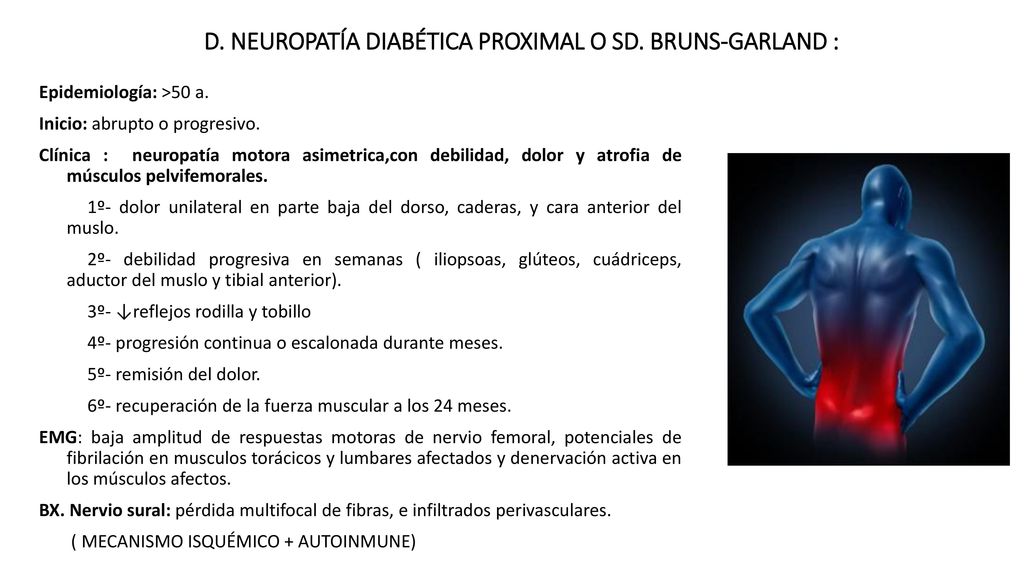 D. NEUROPATÍA DIABÉTICA PROXIMAL O SD. BRUNS-GARLAND :

Epidemiología: >50 a.

Inicio: abrupto o progresivo.

Clínica : neuropatía motora asimetrica,con debilidad, dolor y atrofia de músculos pelvifemorales.

1º- dolor unilateral en parte baja del dorso, caderas, y cara anterior del muslo.

2º- debilidad progresiva en semanas ( iliopsoas, glúteos, cuádriceps, aductor del muslo y tibial anterior).

3º- ↓reflejos rodilla y tobillo

4º- progresión continua o escalonada durante meses.

5º- remisión del dolor.

6º- recuperación de la fuerza muscular a los 24 meses.

EMG: baja amplitud de respuestas motoras de nervio femoral, potenciales de fibrilación en musculos torácicos y lumbares afectados y denervación activa en los músculos afectos.

BX. Nervio sural: pérdida multifocal de fibras, e infiltrados perivasculares.

( MECANISMO ISQUÉMICO + AUTOINMUNE)